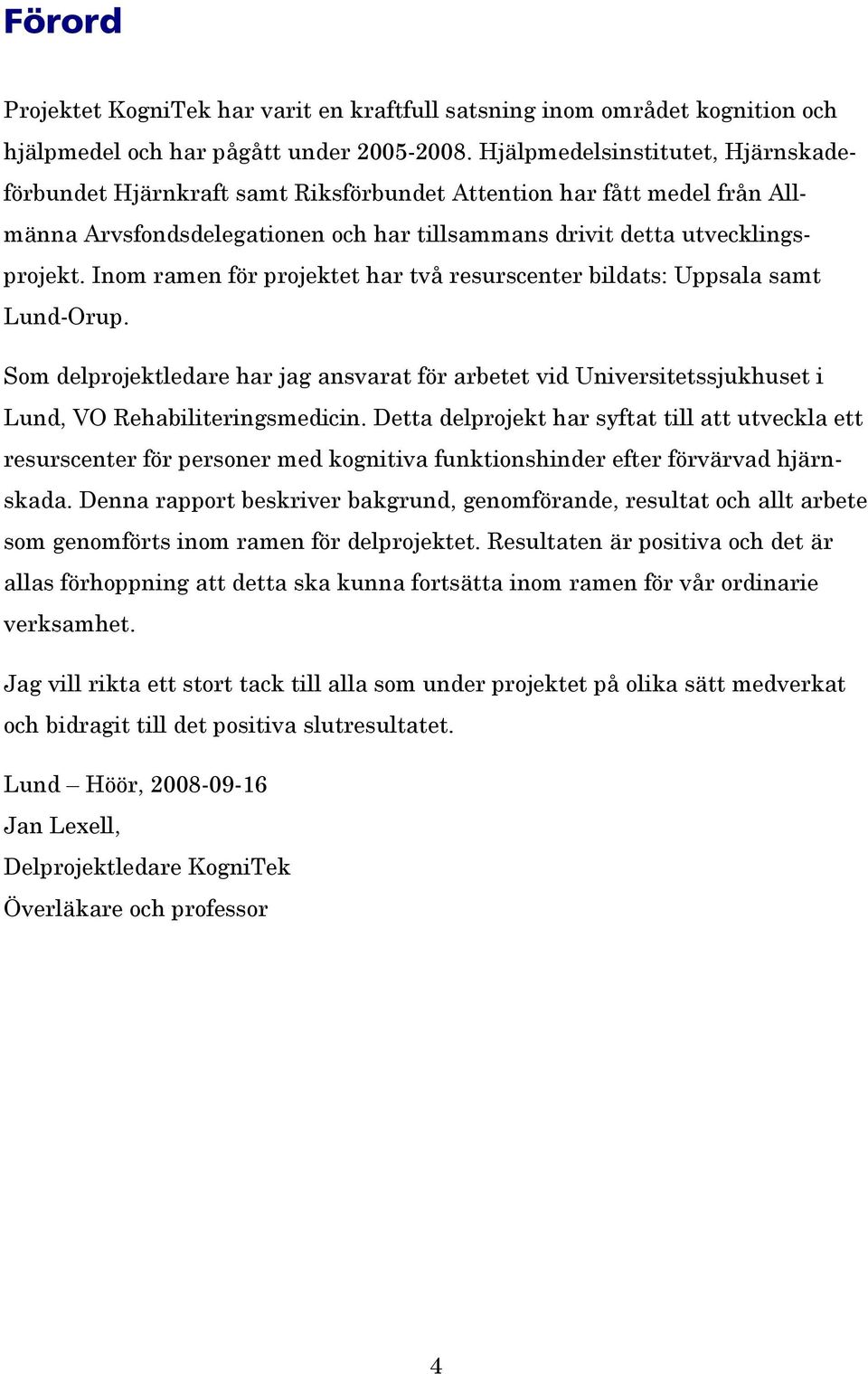 Förord

Projektet KogniTek har varit en kraftfull satsning inom området kognition och hjälpmedel och har pågått under 2005-2008. Hjälpmedelsinstitutet, Hjärnskadeförbundet Hjärnkraft samt Riksförbundet Attention har fått medel från Allmänna Arvsfondsdelegationen och har tillsammans drivit detta utvecklingsprojekt. Inom ramen för projektet har två resurscenter bildats: Uppsala samt Lund-Orup.

Som delprojektledare har jag ansvarat för arbetet vid Universitetssjukhuset i Lund, VO Rehabiliteringsmedicin. Detta delprojekt har syftat till att utveckla ett resurscenter för personer med kognitiva funktionshinder efter förvärvad hjärnskada. Denna rapport beskriver bakgrund, genomförande, resultat och allt arbete som genomförts inom ramen för delprojektet. Resultaten är positiva och det är allas förhoppning att detta ska kunna fortsätta inom ramen för vår ordinarie verksamhet.

Jag vill rikta ett stort tack till alla som under projektet på olika sätt medverkat och bidragit till det positiva slutresultatet.

Lund – Höör, 2008-09-16
Jan Lexell,
Delprojektledare KogniTek
Överläkare och professor

4